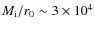 $M_{\mathrm{i}}/r_0 \sim 3 \times 10^4$